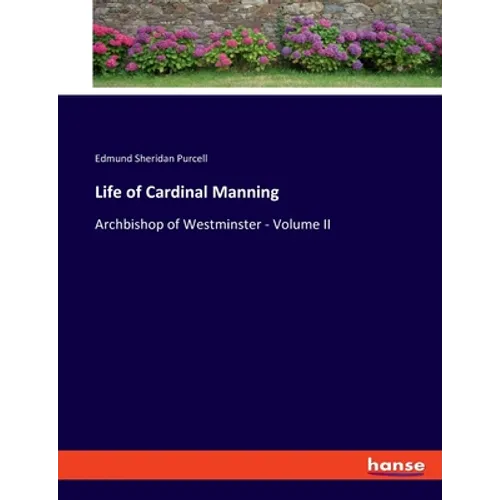 Edmund Sheridan Purcell

Life of Cardinal Manning

Archbishop of Westminster - Volume II

hanse